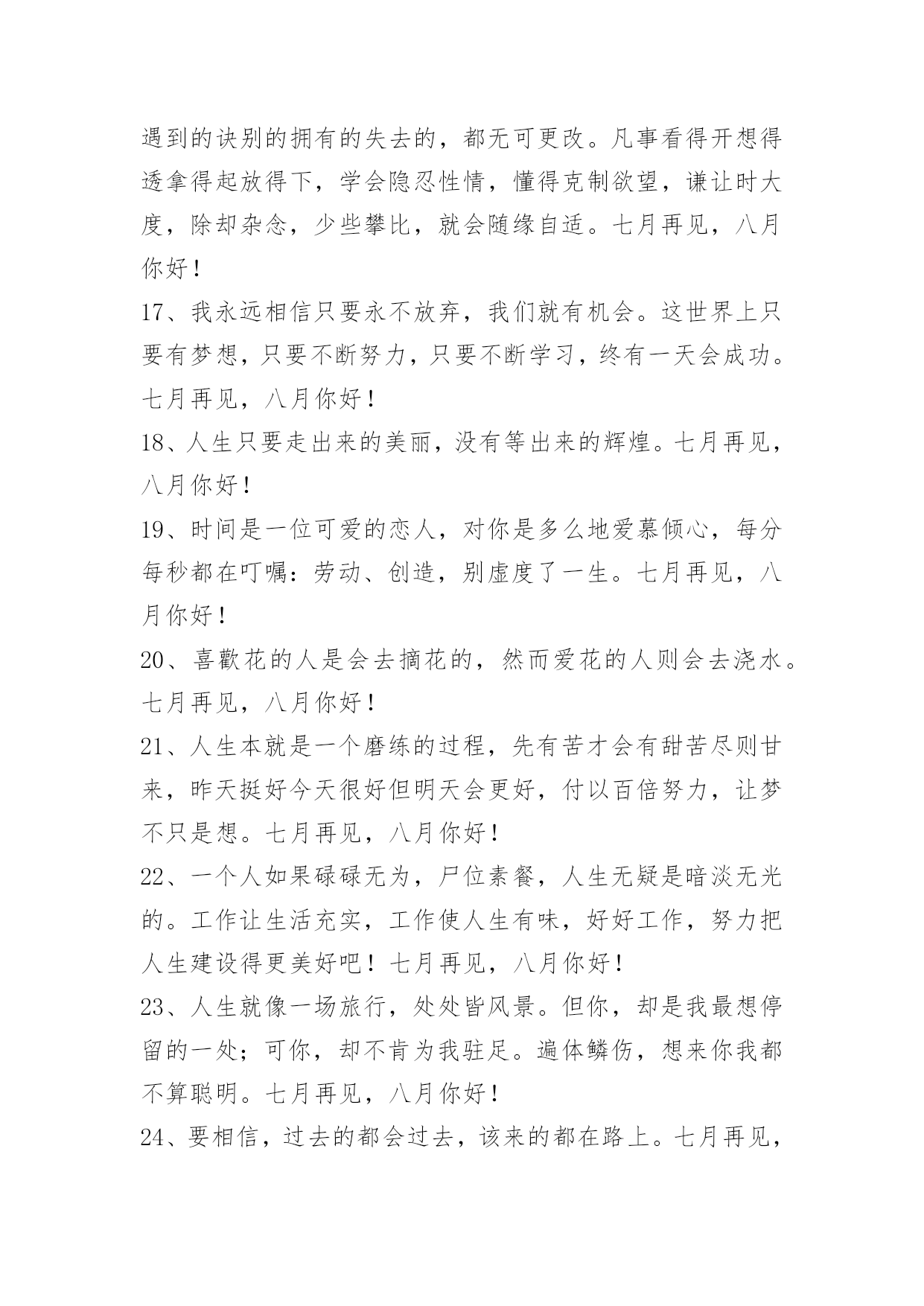 遇到的诀别的拥有的失去的，都无可更改。凡事看得开想得透拿得起放得下，学会隐忍性情，懂得克制欲望，谦让时大度，除却杂念，少些攀比，就会随缘自适。七月再见，八月你好！

17、我永远相信只要永不放弃，我们就有机会。这世界上只要有梦想，只要不断努力，只要不断学习，终有一天会成功。七月再见，八月你好！

18、人生只要走出来的美丽，没有等出来的辉煌。七月再见，八月你好！

19、时间是一位可爱的恋人，对你是多么地爱慕倾心，每分每秒都在叮嘱：劳动、创造，别虚度了一生。七月再见，八月你好！

20、喜歡花的人是会去摘花的，然而爱花的人则会去浇水。七月再见，八月你好！

21、人生本就是一个磨练的过程，先有苦才会有甜苦尽则甘来，昨天挺好今天很好但明天会更好，付以百倍努力，让梦不只是想。七月再见，八月你好！

22、一个人如果碌碌无为，尸位素餐，人生无疑是暗淡无光的。工作让生活充实，工作使人生有味，好好工作，努力把人生建设得更美好吧！七月再见，八月你好！

23、人生就像一场旅行，处处皆风景。但你，却是我最想停留的一处；可你，却不肯为我驻足。遍体鳞伤，想来你我都不算聪明。七月再见，八月你好！

24、要相信，过去的都会过去，该来的都在路上。七月再见，